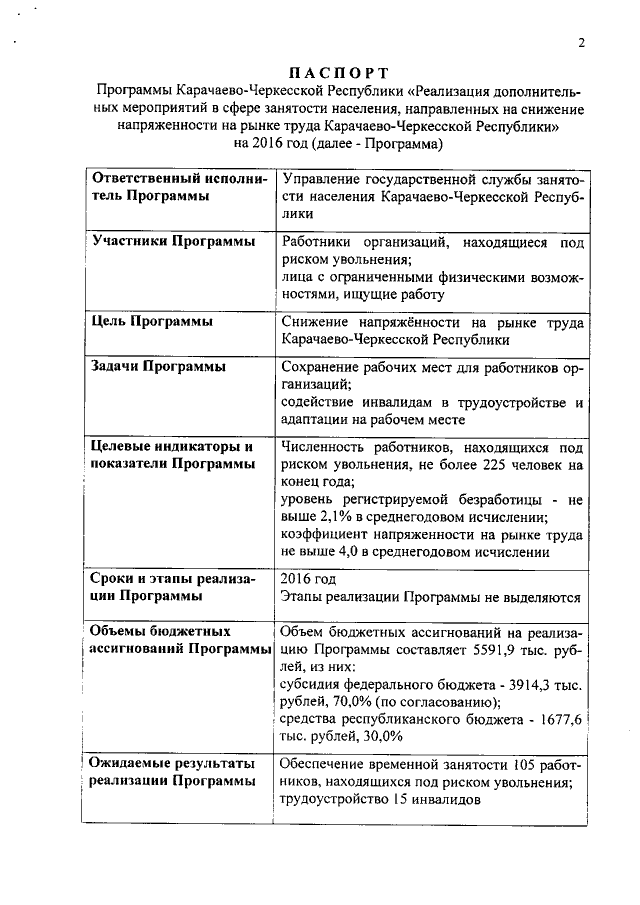 2

ПАСПОРТ

Программы Карачаево-Черкесской Республики «Реализация дополнительных мероприятий в сфере занятости населения, направленных на снижение напряженности на рынке труда Карачаево-Черкесской Республики» на 2016 год (далее - Программа)

| | |
|---|---|
| Ответственный исполнитель Программы | Управление государственной службы занятости населения Карачаево-Черкесской Республики |
| Участники Программы | Работники организаций, находящиеся под риском увольнения; лица с ограниченными физическими возможностями, ищущие работу |
| Цель Программы | Снижение напряжённости на рынке труда Карачаево-Черкесской Республики |
| Задачи Программы | Сохранение рабочих мест для работников организаций; содействие инвалидам в трудоустройстве и адаптации на рабочем месте |
| Целевые индикаторы и показатели Программы | Численность работников, находящихся под риском увольнения, не более 225 человек на конец года; уровень регистрируемой безработицы - не выше 2,1% в среднегодовом исчислении; коэффициент напряженности на рынке труда не выше 4,0 в среднегодовом исчислении |
| Сроки и этапы реализации Программы | 2016 год Этапы реализации Программы не выделяются |
| Объемы бюджетных ассигнований Программы | Объем бюджетных ассигнований на реализацию Программы составляет 5591,9 тыс. рублей, из них: субсидия федерального бюджета - 3914,3 тыс. рублей, 70,0% (по согласованию); средства республиканского бюджета - 1677,6 тыс. рублей, 30,0% |
| Ожидаемые результаты реализации Программы | Обеспечение временной занятости 105 работников, находящихся под риском увольнения; трудоустройство 15 инвалидов |